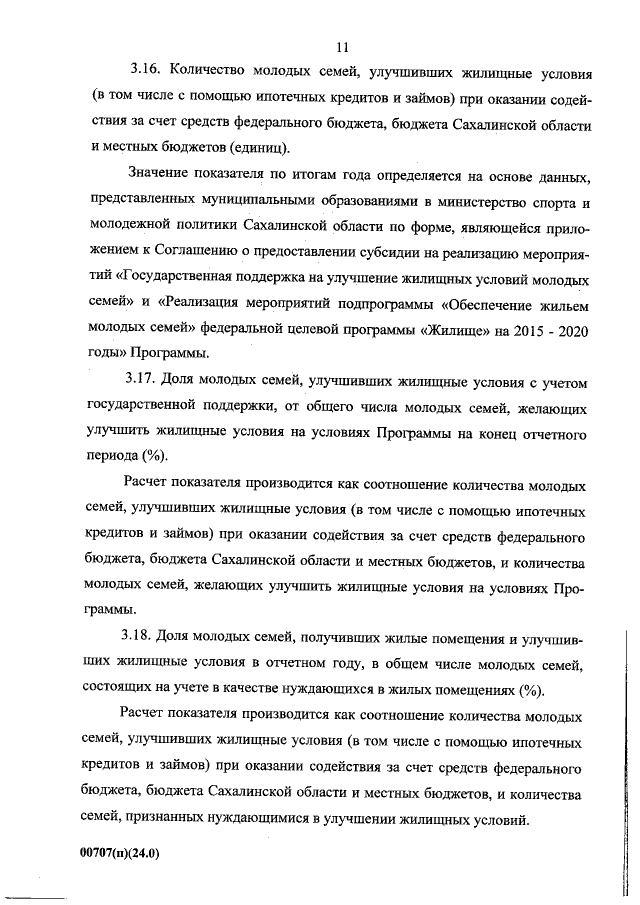 11

3.16. Количество молодых семей, улучшивших жилищные условия (в том числе с помощью ипотечных кредитов и займов) при оказании содействия за счет средств федерального бюджета, бюджета Сахалинской области и местных бюджетов (единиц).

Значение показателя по итогам года определяется на основе данных, представленных муниципальными образованиями в министерство спорта и молодежной политики Сахалинской области по форме, являющейся приложением к Соглашению о предоставлении субсидии на реализацию мероприятий «Государственная поддержка на улучшение жилищных условий молодых семей» и «Реализация мероприятий подпрограммы «Обеспечение жильем молодых семей» федеральной целевой программы «Жилище» на 2015 - 2020 годы» Программы.

3.17. Доля молодых семей, улучшивших жилищные условия с учетом государственной поддержки, от общего числа молодых семей, желающих улучшить жилищные условия на условиях Программы на конец отчетного периода (%).

Расчет показателя производится как соотношение количества молодых семей, улучшивших жилищные условия (в том числе с помощью ипотечных кредитов и займов) при оказании содействия за счет средств федерального бюджета, бюджета Сахалинской области и местных бюджетов, и количества молодых семей, желающих улучшить жилищные условия на условиях Программы.

3.18. Доля молодых семей, получивших жилые помещения и улучшивших жилищные условия в отчетном году, в общем числе молодых семей, состоящих на учете в качестве нуждающихся в жилых помещениях (%).

Расчет показателя производится как соотношение количества молодых семей, улучшивших жилищные условия (в том числе с помощью ипотечных кредитов и займов) при оказании содействия за счет средств федерального бюджета, бюджета Сахалинской области и местных бюджетов, и количества семей, признанных нуждающимися в улучшении жилищных условий.

00707(п)(24.0)